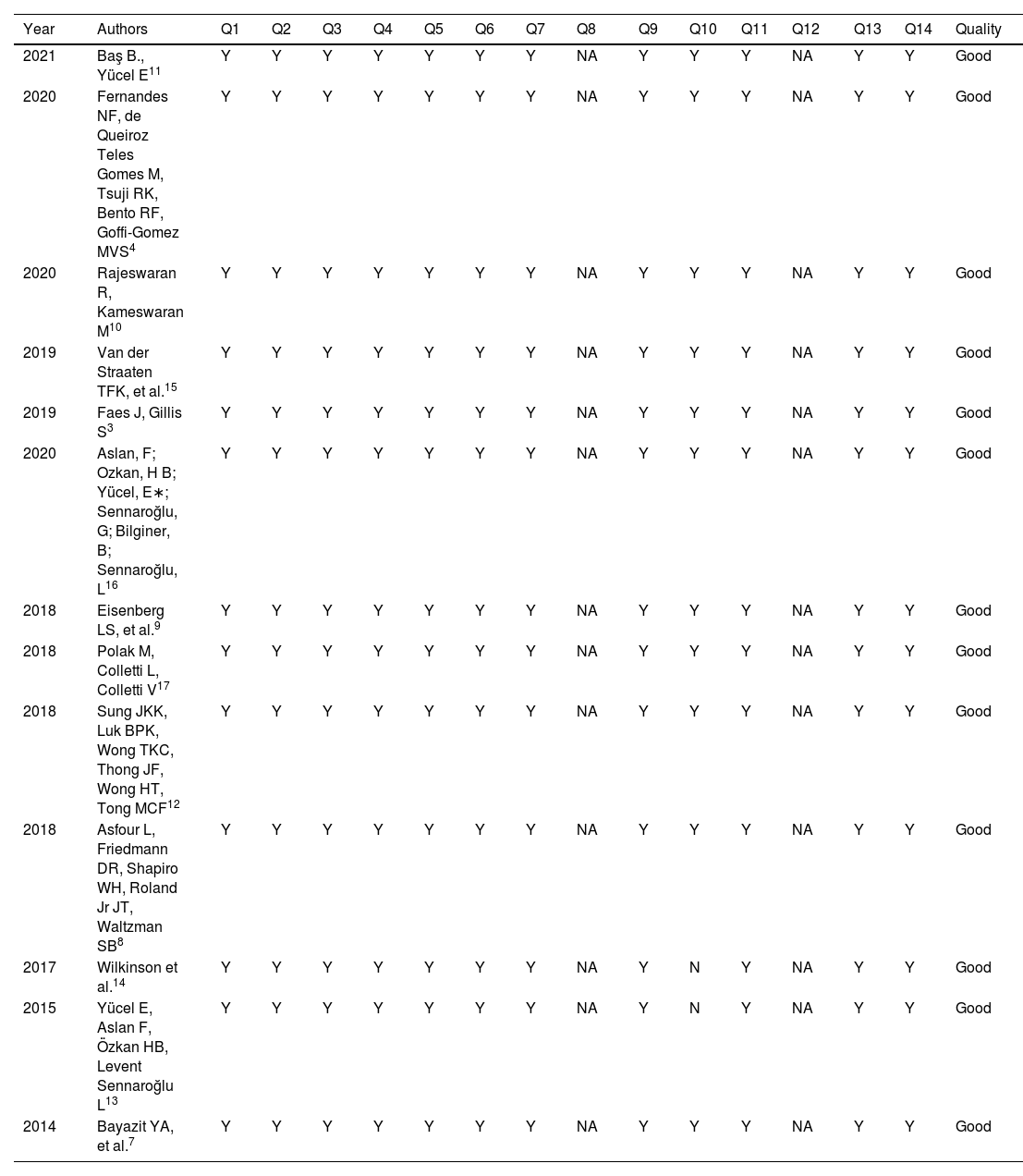 | Year | Authors | Q1 | Q2 | Q3 | Q4 | Q5 | Q6 | Q7 | Q8 | Q9 | Q10 | Q11 | Q12 | Q13 | Q14 | Quality |
|---|---|---|---|---|---|---|---|---|---|---|---|---|---|---|---|---|
| 2021 | Baş B., Yücel E$^{11}$ | Y | Y | Y | Y | Y | Y | Y | NA | Y | Y | Y | NA | Y | Y | Good |
| 2020 | Fernandes NF, de Queiroz Teles Gomes M, Tsuji RK, Bento RF, Goffi-Gomez MVS$^{4}$ | Y | Y | Y | Y | Y | Y | Y | NA | Y | Y | Y | NA | Y | Y | Good |
| 2020 | Rajeswaran R, Kameswaran M$^{10}$ | Y | Y | Y | Y | Y | Y | Y | NA | Y | Y | Y | NA | Y | Y | Good |
| 2019 | Van der Straaten TFK, et al.$^{15}$ | Y | Y | Y | Y | Y | Y | Y | NA | Y | Y | Y | NA | Y | Y | Good |
| 2019 | Faes J, Gillis S$^{3}$ | Y | Y | Y | Y | Y | Y | Y | NA | Y | Y | Y | NA | Y | Y | Good |
| 2020 | Aslan, F; Ozkan, H B; Yücel, E∗; Sennaroğlu, G; Bilginer, B; Sennaroğlu, L$^{16}$ | Y | Y | Y | Y | Y | Y | Y | NA | Y | Y | Y | NA | Y | Y | Good |
| 2018 | Eisenberg LS, et al.$^{9}$ | Y | Y | Y | Y | Y | Y | Y | NA | Y | Y | Y | NA | Y | Y | Good |
| 2018 | Polak M, Colletti L, Colletti V$^{17}$ | Y | Y | Y | Y | Y | Y | Y | NA | Y | Y | Y | NA | Y | Y | Good |
| 2018 | Sung JKK, Luk BPK, Wong TKC, Thong JF, Wong HT, Tong MCF$^{12}$ | Y | Y | Y | Y | Y | Y | Y | NA | Y | Y | Y | NA | Y | Y | Good |
| 2018 | Asfour L, Friedmann DR, Shapiro WH, Roland Jr JT, Waltzman SB$^{8}$ | Y | Y | Y | Y | Y | Y | Y | NA | Y | Y | Y | NA | Y | Y | Good |
| 2017 | Wilkinson et al.$^{14}$ | Y | Y | Y | Y | Y | Y | Y | NA | Y | N | Y | NA | Y | Y | Good |
| 2015 | Yücel E, Aslan F, Özkan HB, Levent Sennaroğlu L$^{13}$ | Y | Y | Y | Y | Y | Y | Y | NA | Y | N | Y | NA | Y | Y | Good |
| 2014 | Bayazit YA, et al.$^{7}$ | Y | Y | Y | Y | Y | Y | Y | NA | Y | Y | Y | NA | Y | Y | Good |